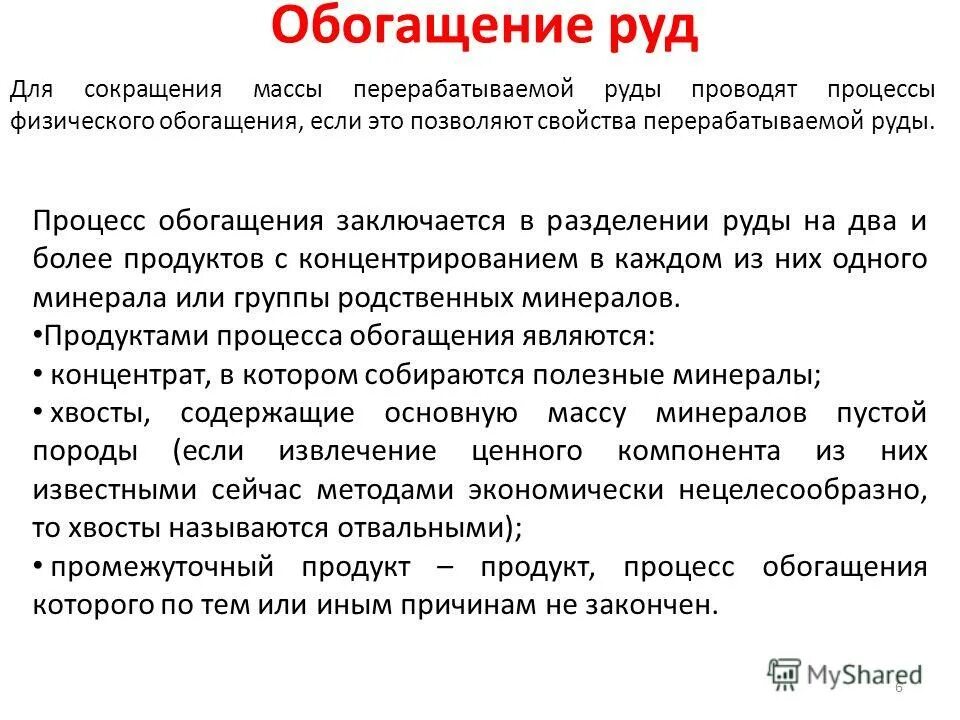 Обогащение руд

Для сокращения массы перерабатываемой руды проводят процессы физического обогащения, если это позволяют свойства перерабатываемой руды.

Процесс обогащения заключается в разделении руды на два и более продуктов с концентрированием в каждом из них одного минерала или группы родственных минералов.

•Продуктами процесса обогащения являются:

• концентрат, в котором собираются полезные минералы;

• хвосты, содержащие основную массу минералов пустой породы (если извлечение ценного компонента из них известными сейчас методами экономически нецелесообразно, то хвосты называются отвальными);

• промежуточный продукт – продукт, процесс обогащения которого по тем или иным причинам не закончен.

MyShared

6